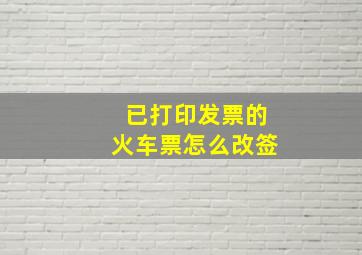 已打印发票的
火车票怎么改签